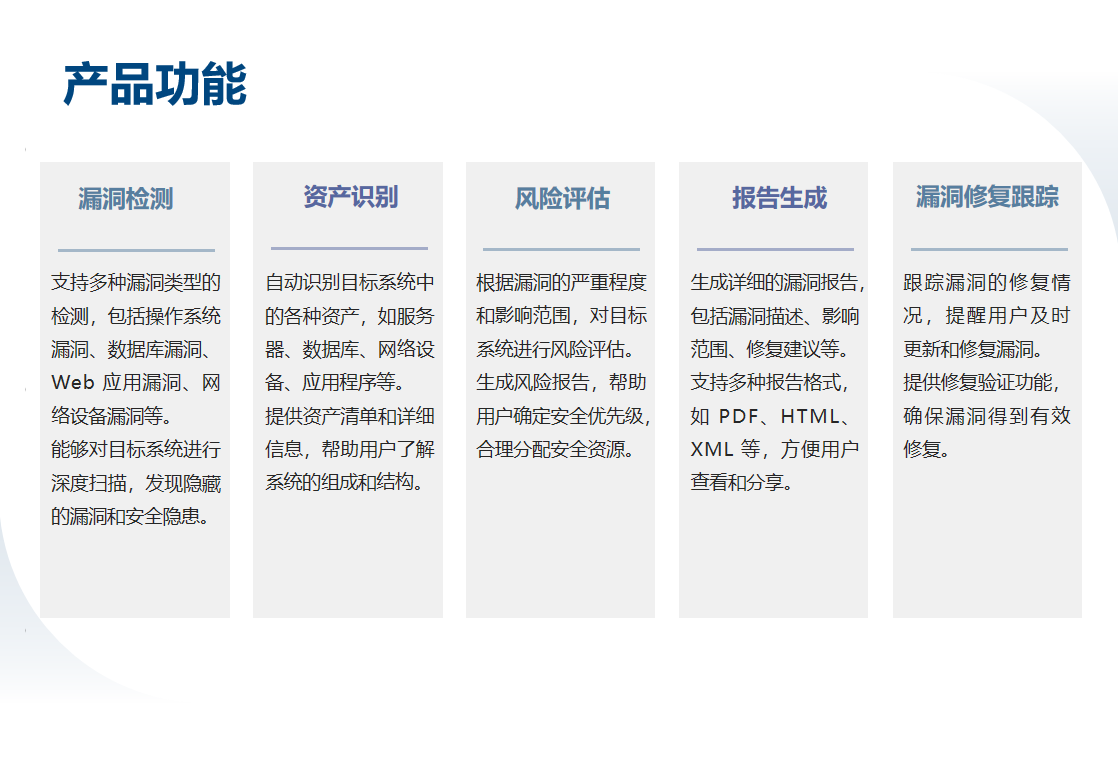 产品功能

漏洞检测

支持多种漏洞类型的检测，包括操作系统漏洞、数据库漏洞、Web 应用漏洞、网络设备漏洞等。
能够对目标系统进行深度扫描，发现隐藏的漏洞和安全隐患。

资产识别

自动识别目标系统中的各种资产，如服务器、数据库、网络设备、应用程序等。
提供资产清单和详细信息，帮助用户了解系统的组成和结构。

风险评估

根据漏洞的严重程度和影响范围，对目标系统进行风险评估。
生成风险报告，帮助用户确定安全优先级，合理分配安全资源。

报告生成

生成详细的漏洞报告，包括漏洞描述、影响范围、修复建议等。
支持多种报告格式，如 PDF、HTML、XML 等，方便用户查看和分享。

漏洞修复跟踪

跟踪漏洞的修复情况，提醒用户及时更新和修复漏洞。
提供修复验证功能，确保漏洞得到有效修复。